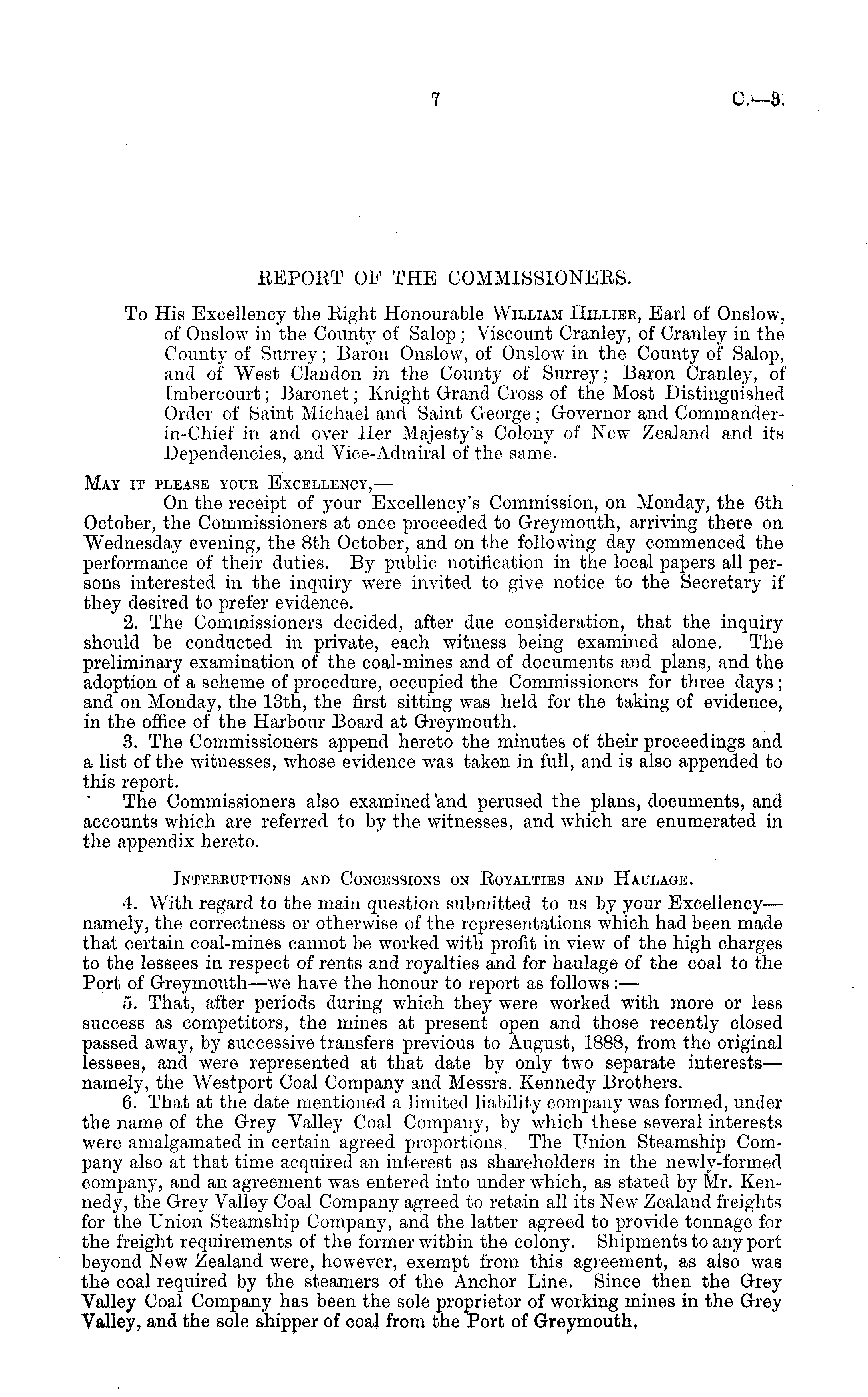 7 C.—3.

REPORT OF THE COMMISSIONERS.

To His Excellency the Right Honourable William Hillier, Earl of Onslow, of Onslow in the County of Salop; Viscount Cranley, of Cranley in the County of Surrey; Baron Onslow, of Onslow in the County of Salop, and of West Clandon in the County of Surrey; Baron Cranley, of Imbercourt; Baronet; Knight Grand Cross of the Most Distinguished Order of Saint Michael and Saint George; Governor and Commander-in-Chief in and over Her Majesty's Colony of New Zealand and its Dependencies, and Vice-Admiral of the same.

May it please your Excellency,—

On the receipt of your Excellency's Commission, on Monday, the 6th October, the Commissioners at once proceeded to Greymouth, arriving there on Wednesday evening, the 8th October, and on the following day commenced the performance of their duties. By public notification in the local papers all persons interested in the inquiry were invited to give notice to the Secretary if they desired to prefer evidence.

2. The Commissioners decided, after due consideration, that the inquiry should be conducted in private, each witness being examined alone. The preliminary examination of the coal-mines and of documents and plans, and the adoption of a scheme of procedure, occupied the Commissioners for three days; and on Monday, the 13th, the first sitting was held for the taking of evidence, in the office of the Harbour Board at Greymouth.

3. The Commissioners append hereto the minutes of their proceedings and a list of the witnesses, whose evidence was taken in full, and is also appended to this report.

The Commissioners also examined and perused the plans, documents, and accounts which are referred to by the witnesses, and which are enumerated in the appendix hereto.

Interruptions and Concessions on Royalties and Haulage.

4. With regard to the main question submitted to us by your Excellency—namely, the correctness or otherwise of the representations which had been made that certain coal-mines cannot be worked with profit in view of the high charges to the lessees in respect of rents and royalties and for haulage of the coal to the Port of Greymouth—we have the honour to report as follows:—

5. That, after periods during which they were worked with more or less success as competitors, the mines at present open and those recently closed passed away, by successive transfers previous to August, 1888, from the original lessees, and were represented at that date by only two separate interests—namely, the Westport Coal Company and Messrs. Kennedy Brothers.

6. That at the date mentioned a limited liability company was formed, under the name of the Grey Valley Coal Company, by which these several interests were amalgamated in certain agreed proportions. The Union Steamship Company also at that time acquired an interest as shareholders in the newly-formed company, and an agreement was entered into under which, as stated by Mr. Kennedy, the Grey Valley Coal Company agreed to retain all its New Zealand freights for the Union Steamship Company, and the latter agreed to provide tonnage for the freight requirements of the former within the colony. Shipments to any port beyond New Zealand were, however, exempt from this agreement, as also was the coal required by the steamers of the Anchor Line. Since then the Grey Valley Coal Company has been the sole proprietor of working mines in the Grey Valley, and the sole shipper of coal from the Port of Greymouth.